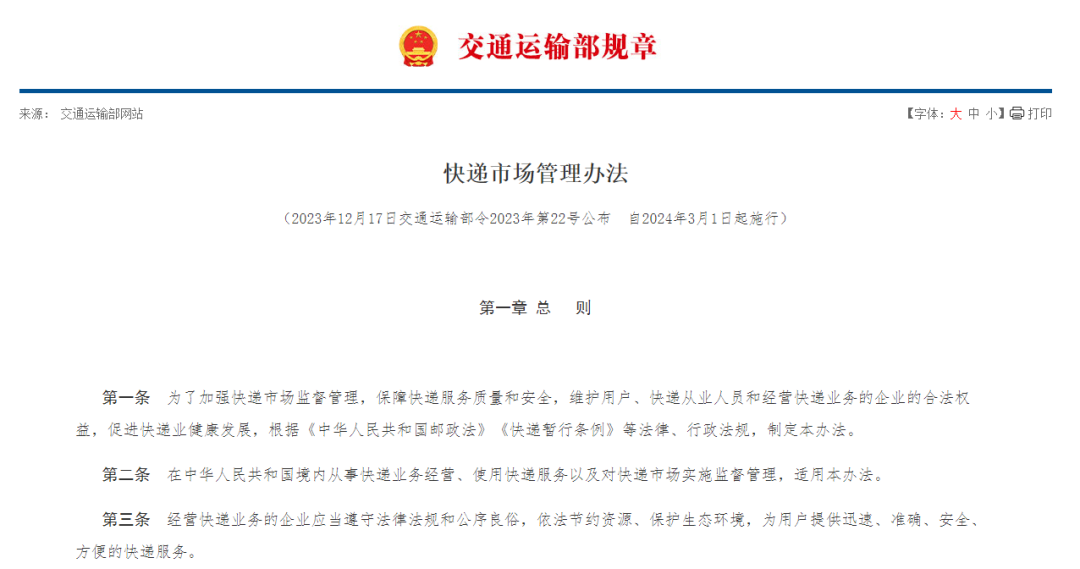 交通运输部规章

来源： 交通运输部网站

【字体：大 中 小】打印

快递市场管理办法

（2023年12月17日交通运输部令2023年第22号公布 自2024年3月1日起施行）

第一章 总 则

第一条 为了加强快递市场监督管理，保障快递服务质量和安全，维护用户、快递从业人员和经营快递业务的企业的合法权益，促进快递业健康发展，根据《中华人民共和国邮政法》《快递暂行条例》等法律、行政法规，制定本办法。

第二条 在中华人民共和国境内从事快递业务经营、使用快递服务以及对快递市场实施监督管理，适用本办法。

第三条 经营快递业务的企业应当遵守法律法规和公序良俗，依法节约资源、保护生态环境，为用户提供迅速、准确、安全、方便的快递服务。